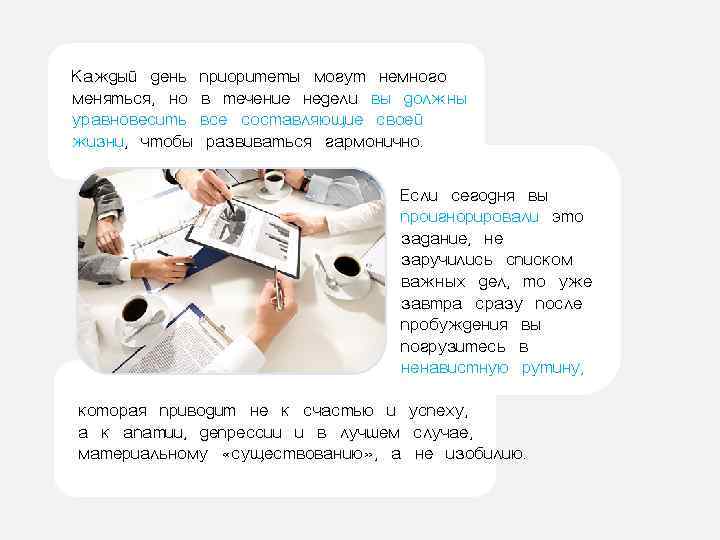 Каждый день приоритеты могут немного меняться, но в течение недели вы должны уравновесить все составляющие своей жизни, чтобы развиваться гармонично.

Если сегодня вы проигнорировали это задание, не заручились списком важных дел, то уже завтра сразу после пробуждения вы погрузитесь в ненавистную рутину,

которая приводит не к счастью и успеху, а к апатии, депрессии и в лучшем случае, материальному «существованию», а не изобилию.